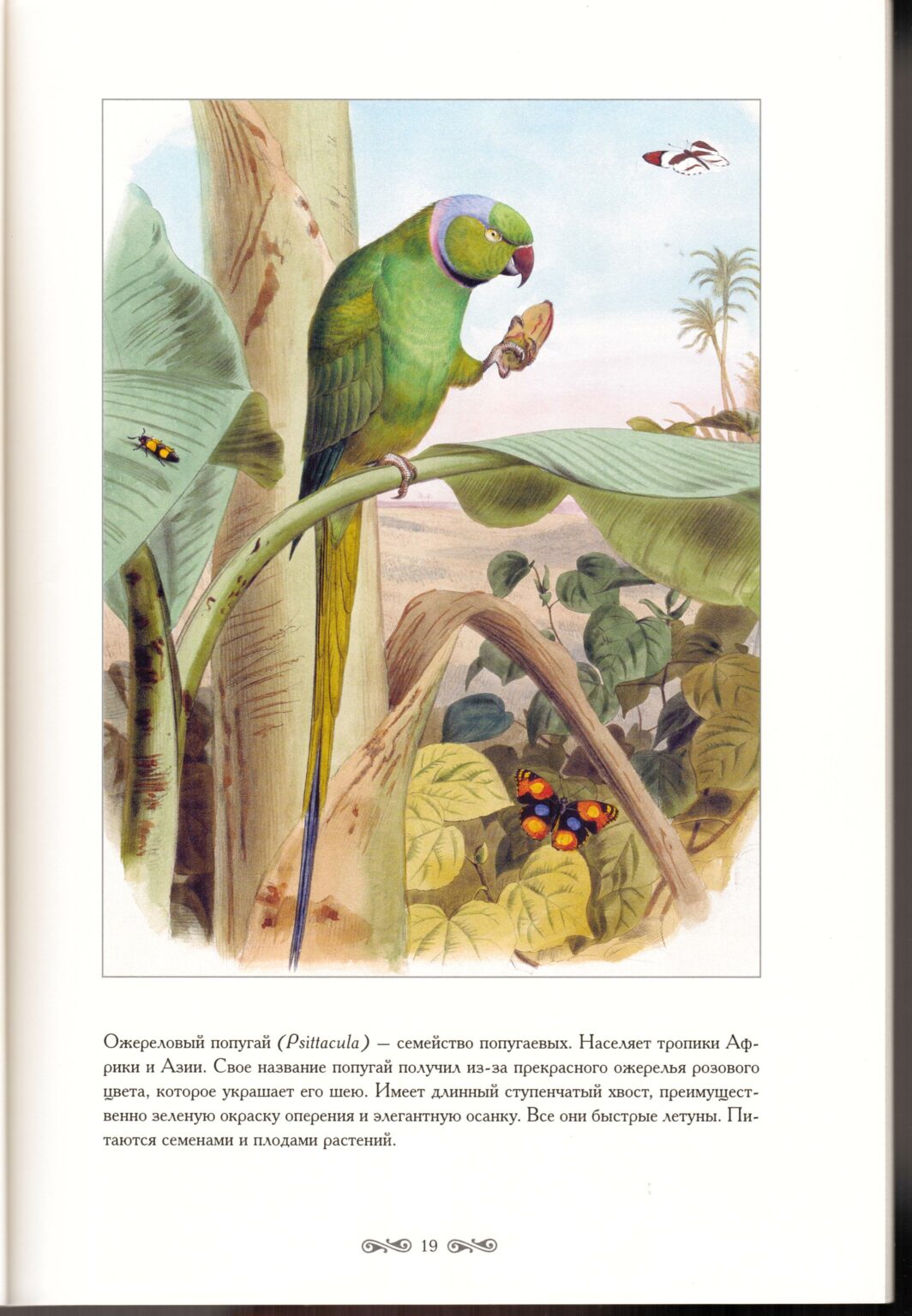 Ожереловый попугай (Psittacula) — семейство попугаевых. Населяет тропики Африки и Азии. Свое название попугай получил из-за прекрасного ожерелья розового цвета, которое украшает его шею. Имеет длинный ступенчатый хвост, преимущественно зеленую окраску оперения и элегантную осанку. Все они быстрые летуны. Питаются семенами и плодами растений.

19